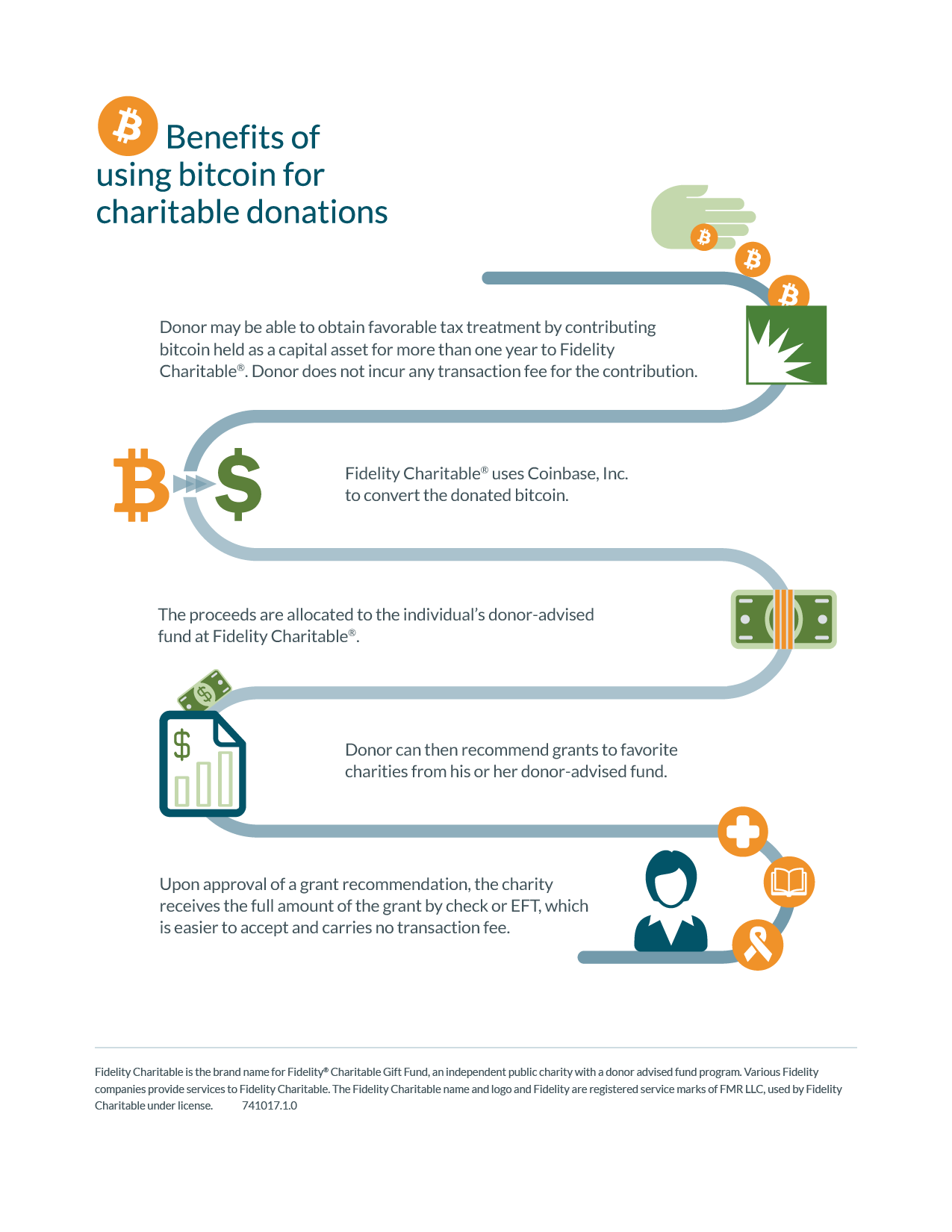 Benefits of using bitcoin for charitable donations

Donor may be able to obtain favorable tax treatment by contributing bitcoin held as a capital asset for more than one year to Fidelity Charitable®. Donor does not incur any transaction fee for the contribution.

Fidelity Charitable® uses Coinbase, Inc. to convert the donated bitcoin.

The proceeds are allocated to the individual's donor-advised fund at Fidelity Charitable®.

Donor can then recommend grants to favorite charities from his or her donor-advised fund.

Upon approval of a grant recommendation, the charity receives the full amount of the grant by check or EFT, which is easier to accept and carries no transaction fee.

Fidelity Charitable is the brand name for Fidelity® Charitable Gift Fund, an independent public charity with a donor advised fund program. Various Fidelity companies provide services to Fidelity Charitable. The Fidelity Charitable name and logo and Fidelity are registered service marks of FMR LLC, used by Fidelity Charitable under license. 741017.1.0